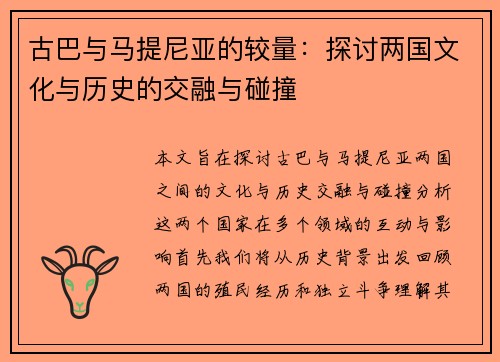 古巴与马提尼亚的较量：探讨两国文化与历史的交融与碰撞

本文旨在探讨古巴与马提尼亚两国之间的文化与历史交融与碰撞分析这两个国家在多个领域的互动与影响首先我们将从历史背景出发回顾两国的殖民经历和独立斗争理解其